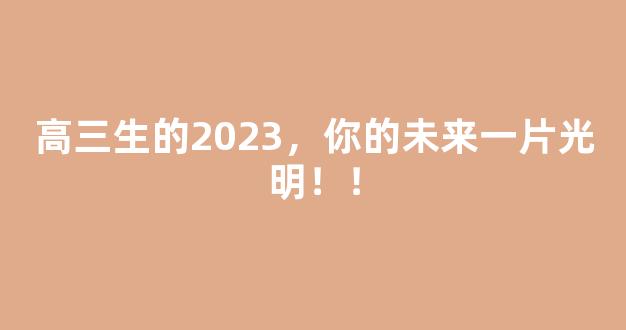 高三生的2023，你的未来一片光明！！